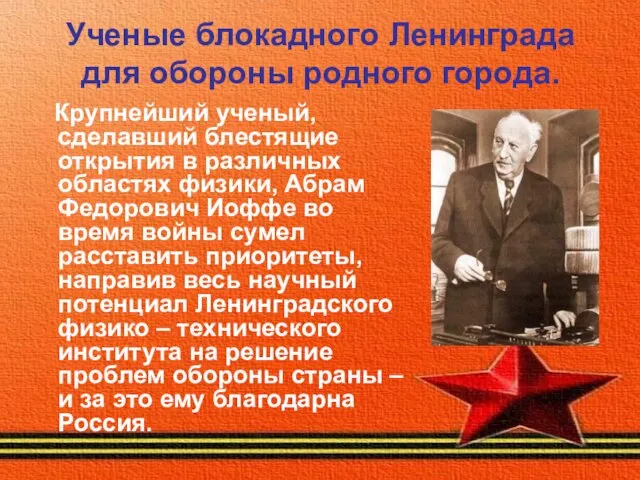 Ученые блокадного Ленинграда для обороны родного города.

Крупнейший ученый, сделавший блестящие открытия в различных областях физики, Абрам Федорович Иоффе во время войны сумел расставить приоритеты, направив весь научный потенциал Ленинградского физико – технического института на решение проблем обороны страны – и за это ему благодарна Россия.